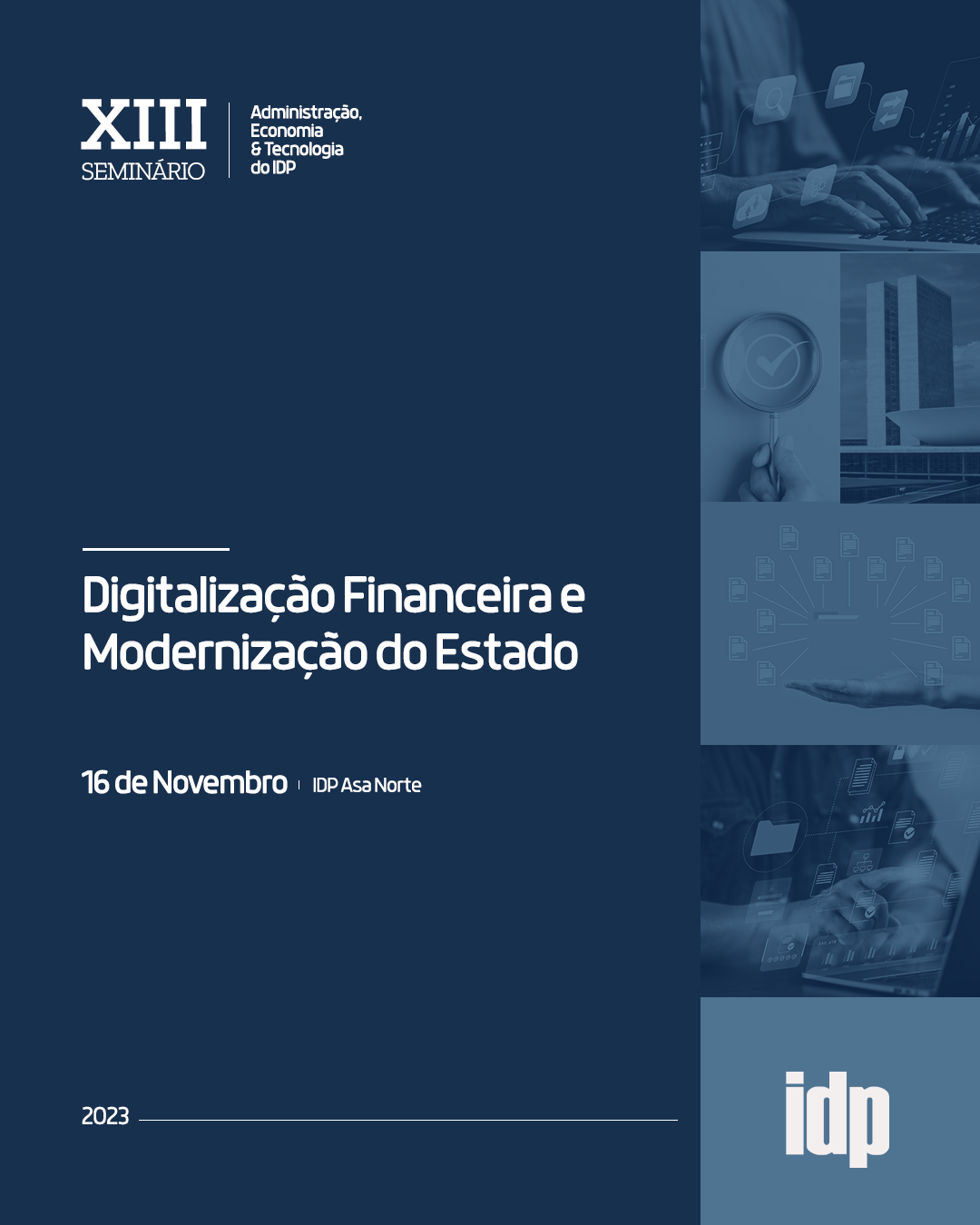 XIII
SEMINÁRIO

Administração,
Economia
& Tecnologia
do IDP

Digitalização Financeira e Modernização do Estado

16 de Novembro | IDP Asa Norte

2023

idp